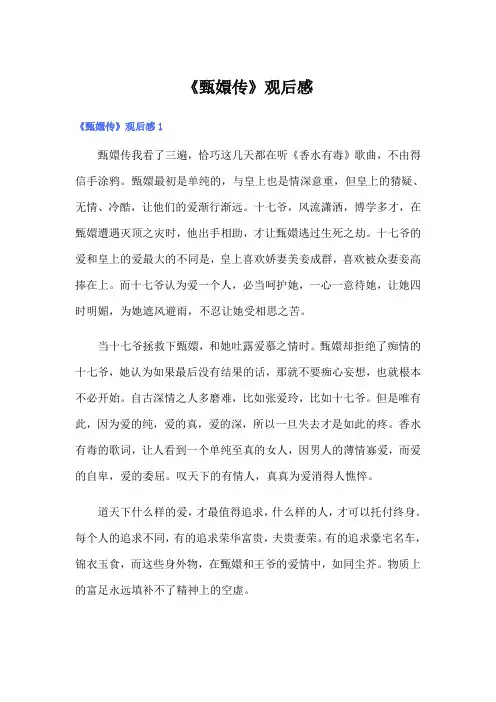 《甄嬛传》观后感

《甄嬛传》观后感 1

甄嬛传我看了三遍，恰巧这几天都在听《香水有毒》歌曲，不由得信手涂鸦。甄嬛最初是单纯的，与皇上也是情深意重，但皇上的猜疑、无情、冷酷，让他们的爱渐行渐远。十七爷，风流潇洒，博学多才，在甄嬛遭遇灭顶之灾时，他出手相助，才让甄嬛逃过生死之劫。十七爷的爱和皇上的爱最大的不同是，皇上喜欢娇妻美妾成群，喜欢被众妻妾高捧在上。而十七爷认为爱一个人，必当呵护她，一心一意待她，让她四时明媚，为她遮风避雨，不忍让她受相思之苦。

当十七爷拯救下甄嬛，和她吐露爱慕之情时。甄嬛却拒绝了痴情的十七爷，她认为如果最后没有结果的话，那就不要痴心妄想，也就根本不必开始。自古深情之人多磨难，比如张爱玲，比如十七爷。但是唯有此，因为爱的纯，爱的真，爱的深，所以一旦失去才是如此的疼。香水有毒的歌词，让人看到一个单纯至真的女人，因男人的薄情寡爱，而爱的自卑，爱的委屈。叹天下的有情人，真真为爱消得人憔悴。

道天下什么样的爱，才最值得追求，什么样的人，才可以托付终身。每个人的追求不同，有的追求荣华富贵，夫贵妻荣。有的追求豪宅名车，锦衣玉食，而这些身外物，在甄嬛和王爷的爱情中，如同尘芥。物质上的富足永远填补不了精神上的空虚。